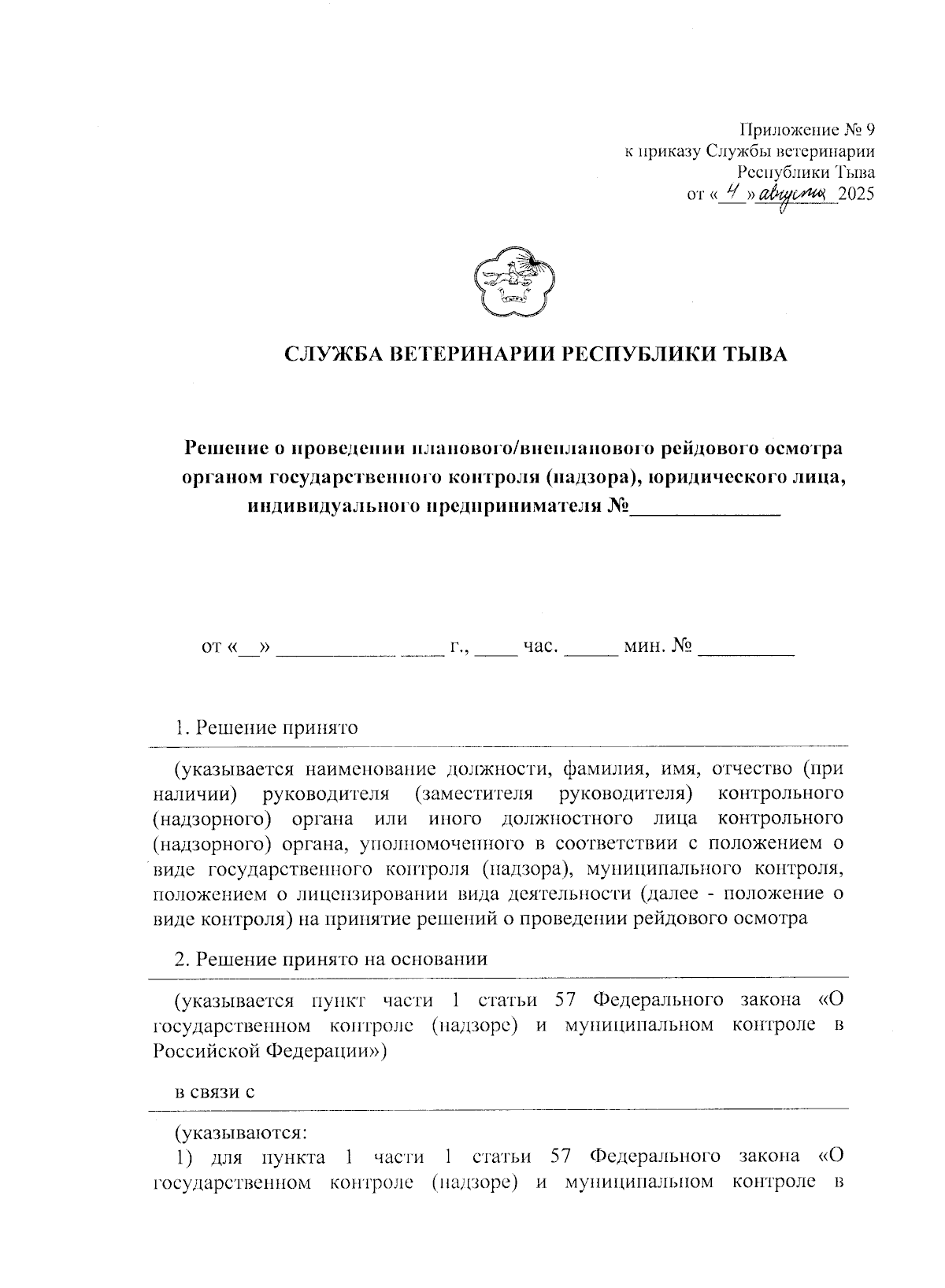 Приложение № 9
к приказу Службы ветеринарии
Республики Тыва
от «4» августа 2025

СЛУЖБА ВЕТЕРИНАРИИ РЕСПУБЛИКИ ТЫВА

Решение о проведении планового/внепланового рейдового осмотра органом государственного контроля (надзора), юридического лица, индивидуального предпринимателя №______________

от «__» ________________ г., ____ час. _____ мин. № _________

1. Решение принято

(указывается наименование должности, фамилия, имя, отчество (при наличии) руководителя (заместителя руководителя) контрольного (надзорного) органа или иного должностного лица контрольного (надзорного) органа, уполномоченного в соответствии с положением о виде государственного контроля (надзора), муниципального контроля, положением о лицензировании вида деятельности (далее - положение о виде контроля) на принятие решений о проведении рейдового осмотра

2. Решение принято на основании

(указывается пункт части 1 статьи 57 Федерального закона «О государственном контроле (надзоре) и муниципальном контроле в Российской Федерации»)

в связи с

(указываются:
1) для пункта 1 части 1 статьи 57 Федерального закона «О государственном контроле (надзоре) и муниципальном контроле в